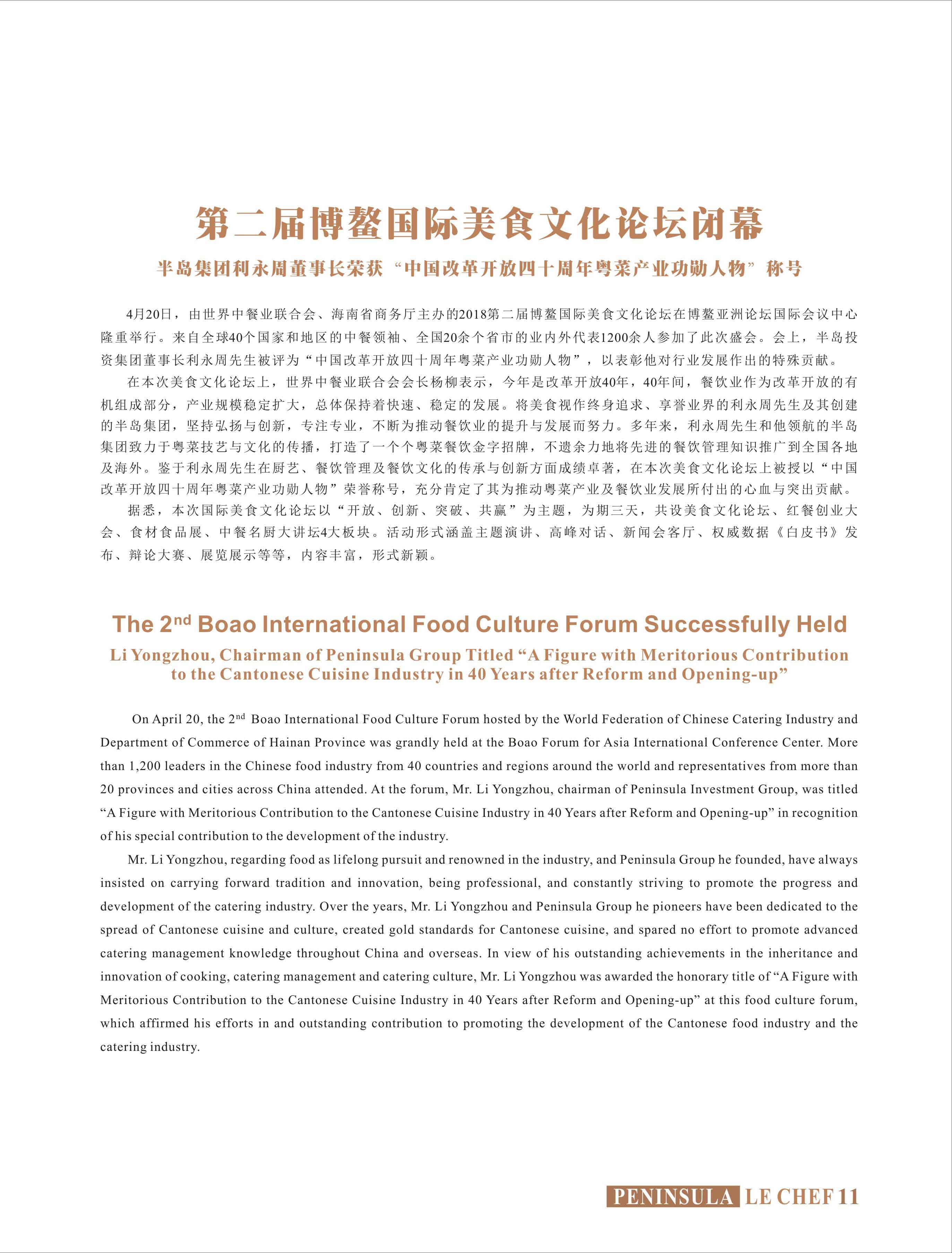 第二届博鳌国际美食文化论坛闭幕

半岛集团利永周董事长荣获“中国改革开放四十周年粤菜产业功勋人物”称号

4月20日，由世界中餐业联合会、海南省商务厅主办的2018第二届博鳌国际美食文化论坛在博鳌亚洲论坛国际会议中心隆重举行。来自全球40个国家和地区的中餐领袖、全国20余个省市的业内外代表1200余人参加了此次盛会。会上，半岛投资集团董事长利永周先生被评为“中国改革开放四十周年粤菜产业功勋人物”，以表彰他对行业发展作出的特殊贡献。

在本次美食文化论坛上，世界中餐业联合会会长杨柳表示，今年是改革开放40年，40年间，餐饮业作为改革开放的有机组成部分，产业规模稳定扩大，总体保持着快速、稳定的发展。将美食视作终身追求、享誉业界的利永周先生及其创建的半岛集团，坚持弘扬与创新，专注专业，不断为推动餐饮业的提升与发展而努力。多年来，利永周先生和他领航的半岛集团致力于粤菜技艺与文化的传播，打造了一个个粤菜餐饮金字招牌，不遗余力地将先进的餐饮管理知识推广到全国各地及海外。鉴于利永周先生在厨艺、餐饮管理及餐饮文化的传承与创新方面成绩卓著，在本次美食文化论坛上被授以“中国改革开放四十周年粤菜产业功勋人物”荣誉称号，充分肯定了其为推动粤菜产业及餐饮业发展所付出的心血与突出贡献。

据悉，本次国际美食文化论坛以“开放、创新、突破、共赢”为主题，为期三天，共设美食文化论坛、红餐创业大会、食材食品展、中餐名厨大讲坛4大板块。活动形式涵盖主题演讲、高峰对话、新闻会客厅、权威数据《白皮书》发布、辩论大赛、展览展示等等，内容丰富，形式新颖。

The 2$^{nd}$ Boao International Food Culture Forum Successfully Held

Li Yongzhou, Chairman of Peninsula Group Titled “A Figure with Meritorious Contribution to the Cantonese Cuisine Industry in 40 Years after Reform and Opening-up”

On April 20, the 2$^{nd}$ Boao International Food Culture Forum hosted by the World Federation of Chinese Catering Industry and Department of Commerce of Hainan Province was grandly held at the Boao Forum for Asia International Conference Center. More than 1,200 leaders in the Chinese food industry from 40 countries and regions around the world and representatives from more than 20 provinces and cities across China attended. At the forum, Mr. Li Yongzhou, chairman of Peninsula Investment Group, was titled “A Figure with Meritorious Contribution to the Cantonese Cuisine Industry in 40 Years after Reform and Opening-up” in recognition of his special contribution to the development of the industry.

Mr. Li Yongzhou, regarding food as lifelong pursuit and renowned in the industry, and Peninsula Group he founded, have always insisted on carrying forward tradition and innovation, being professional, and constantly striving to promote the progress and development of the catering industry. Over the years, Mr. Li Yongzhou and Peninsula Group he pioneers have been dedicated to the spread of Cantonese cuisine and culture, created gold standards for Cantonese cuisine, and spared no effort to promote advanced catering management knowledge throughout China and overseas. In view of his outstanding achievements in the inheritance and innovation of cooking, catering management and catering culture, Mr. Li Yongzhou was awarded the honorary title of “A Figure with Meritorious Contribution to the Cantonese Cuisine Industry in 40 Years after Reform and Opening-up” at this food culture forum, which affirmed his efforts in and outstanding contribution to promoting the development of the Cantonese food industry and the catering industry.

PENINSULA LE CHEF 11